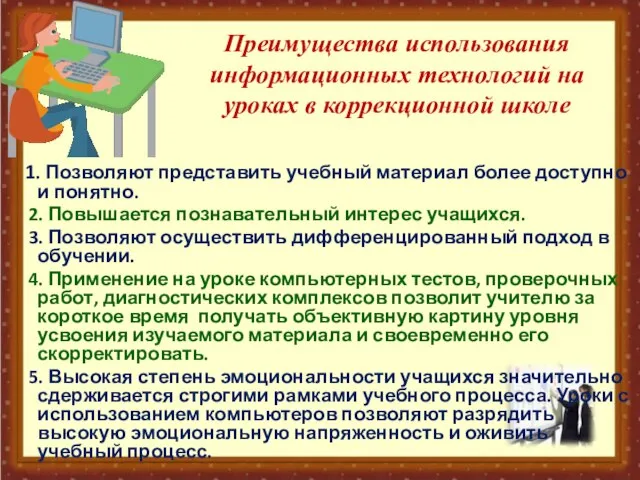 Преимущества использования информационных технологий на уроках в коррекционной школе

1. Позволяют представить учебный материал более доступно и понятно.

2. Повышается познавательный интерес учащихся.

3. Позволяют осуществить дифференцированный подход в обучении.

4. Применение на уроке компьютерных тестов, проверочных работ, диагностических комплексов позволит учителю за короткое время получать объективную картину уровня усвоения изучаемого материала и своевременно его скорректировать.

5. Высокая степень эмоциональности учащихся значительно сдерживается строгими рамками учебного процесса. Уроки с использованием компьютеров позволяют разрядить высокую эмоциональную напряженность и оживить учебный процесс.